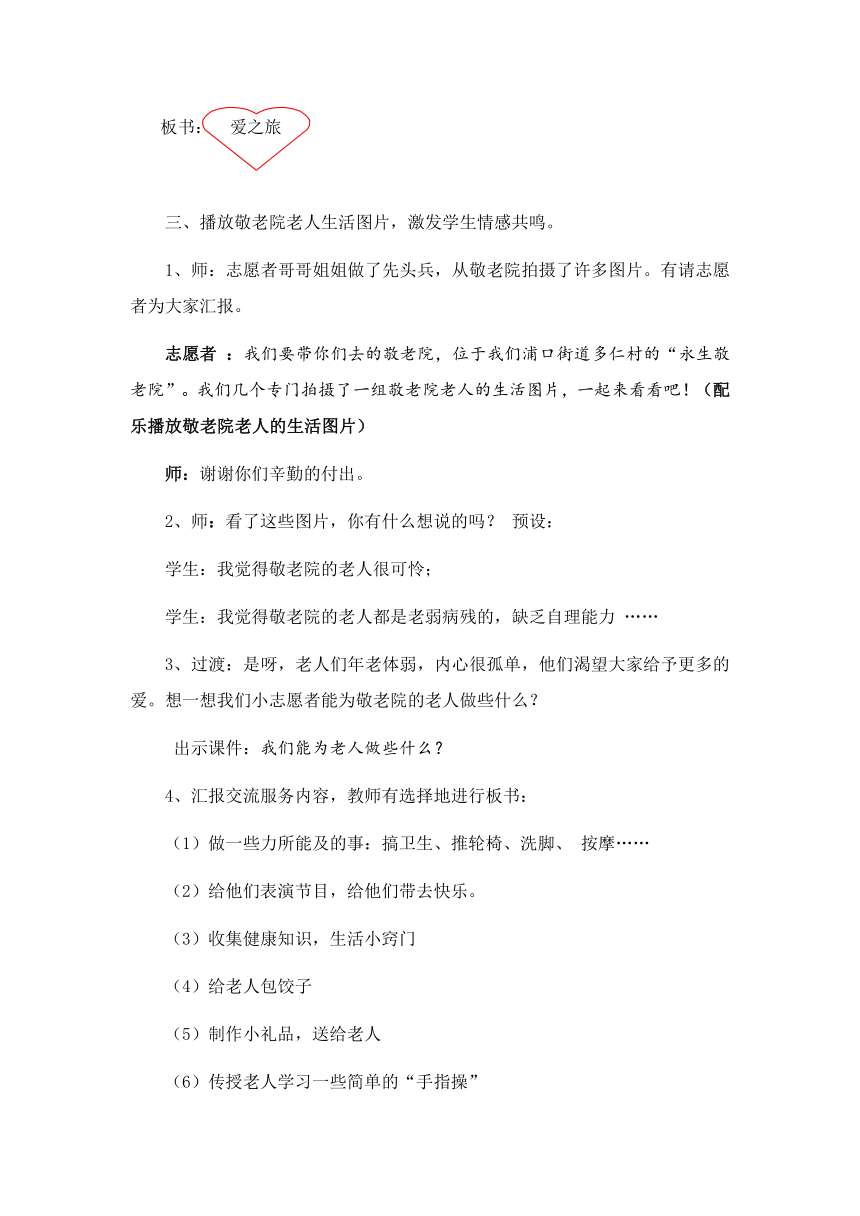 板书：爱之旅

三、播放敬老院老人生活图片，激发学生情感共鸣。

1、师：志愿者哥哥姐姐做了先头兵，从敬老院拍摄了许多图片。有请志愿者为大家汇报。

志愿者 ：我们要带你们去的敬老院，位于我们浦口街道多仁村的“永生敬老院”。我们几个专门拍摄了一组敬老院老人的生活图片，一起来看看吧！（配乐播放敬老院老人的生活图片）

师：谢谢你们辛勤的付出。

2、师：看了这些图片，你有什么想说的吗？ 预设：

学生：我觉得敬老院的老人很可怜；

学生：我觉得敬老院的老人都是老弱病残的，缺乏自理能力 ……

3、过渡：是呀，老人们年老体弱，内心很孤单，他们渴望大家给予更多的爱。想一想我们小志愿者能为敬老院的老人做些什么？

出示课件：我们能为老人做些什么？

4、汇报交流服务内容，教师有选择地进行板书：

（1）做一些力所能及的事：搞卫生、推轮椅、洗脚、 按摩……

（2）给他们表演节目，给他们带去快乐。

（3）收集健康知识，生活小窍门

（4）给老人包饺子

（5）制作小礼品，送给老人

（6）传授老人学习一些简单的“手指操”